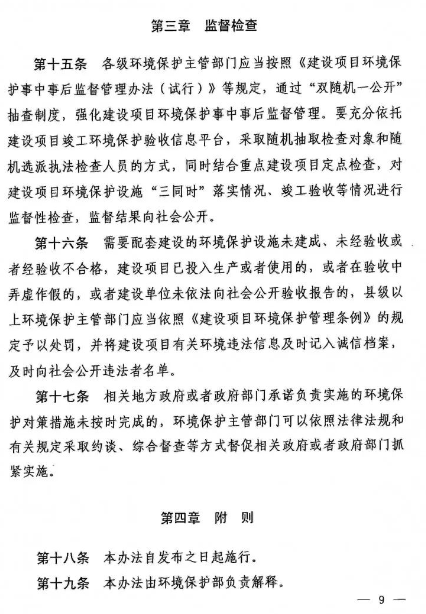 第三章　监督检查

第十五条　各级环境保护主管部门应当按照《建设项目环境保护事中事后监督管理办法（试行）》等规定，通过“双随机一公开”抽查制度，强化建设项目环境保护事中事后监督管理。要充分依托建设项目竣工环境保护验收信息平台，采取随机抽取检查对象和随机选派执法检查人员的方式，同时结合重点建设项目定点检查，对建设项目环境保护设施“三同时”落实情况、竣工验收等情况进行监督性检查，监督结果向社会公开。

第十六条　需要配套建设的环境保护设施未建成、未经验收或者经验收不合格，建设项目已投入生产或者使用的，或者在验收中弄虚作假的，或者建设单位未依法向社会公开验收报告的，县级以上环境保护主管部门应当依照《建设项目环境保护管理条例》的规定予以处罚，并将建设项目有关环境违法信息及时记入诚信档案，及时向社会公开违法者名单。

第十七条　相关地方政府或者政府部门承诺负责实施的环境保护对策措施未按时完成的，环境保护主管部门可以依照法律法规和有关规定采取约谈、综合督查等方式督促相关政府或者政府部门抓紧实施。

第四章　附　则

第十八条　本办法自发布之日起施行。

第十九条　本办法由环境保护部负责解释。

— 9 —